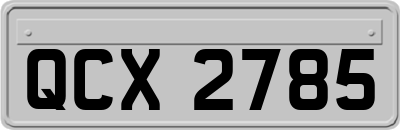 QCX 2785